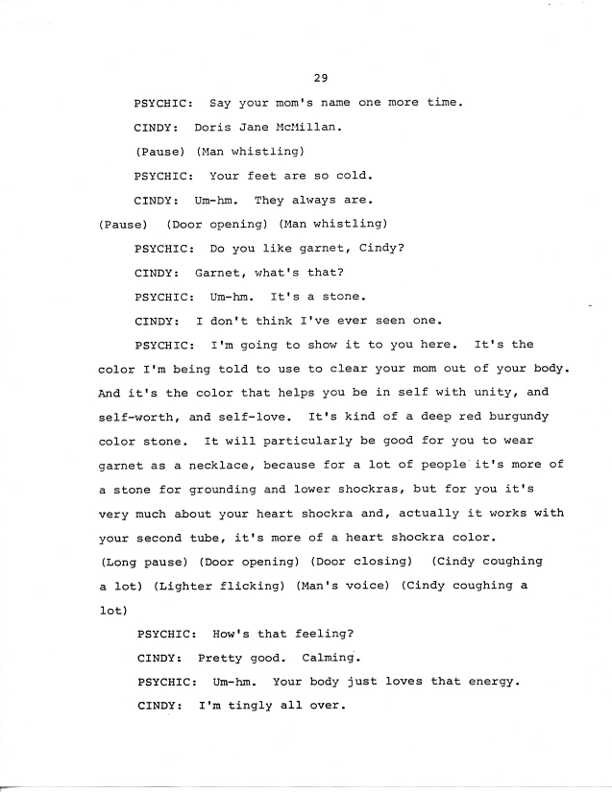 29

PSYCHIC: Say your mom's name one more time.

CINDY: Doris Jane McMillan.

(Pause) (Man whistling)

PSYCHIC: Your feet are so cold.

CINDY: Um-hm. They always are.

(Pause) (Door opening) (Man whistling)

PSYCHIC: Do you like garnet, Cindy?

CINDY: Garnet, what's that?

PSYCHIC: Um-hm. It's a stone.

CINDY: I don't think I've ever seen one.

PSYCHIC: I'm going to show it to you here. It's the color I'm being told to use to clear your mom out of your body. And it's the color that helps you be in self with unity, and self-worth, and self-love. It's kind of a deep red burgundy color stone. It will particularly be good for you to wear garnet as a necklace, because for a lot of people it's more of a stone for grounding and lower shockras, but for you it's very much about your heart shockra and, actually it works with your second tube, it's more of a heart shockra color.
(Long pause) (Door opening) (Door closing) (Cindy coughing a lot) (Lighter flicking) (Man's voice) (Cindy coughing a lot)

PSYCHIC: How's that feeling?

CINDY: Pretty good. Calming.

PSYCHIC: Um-hm. Your body just loves that energy.

CINDY: I'm tingly all over.